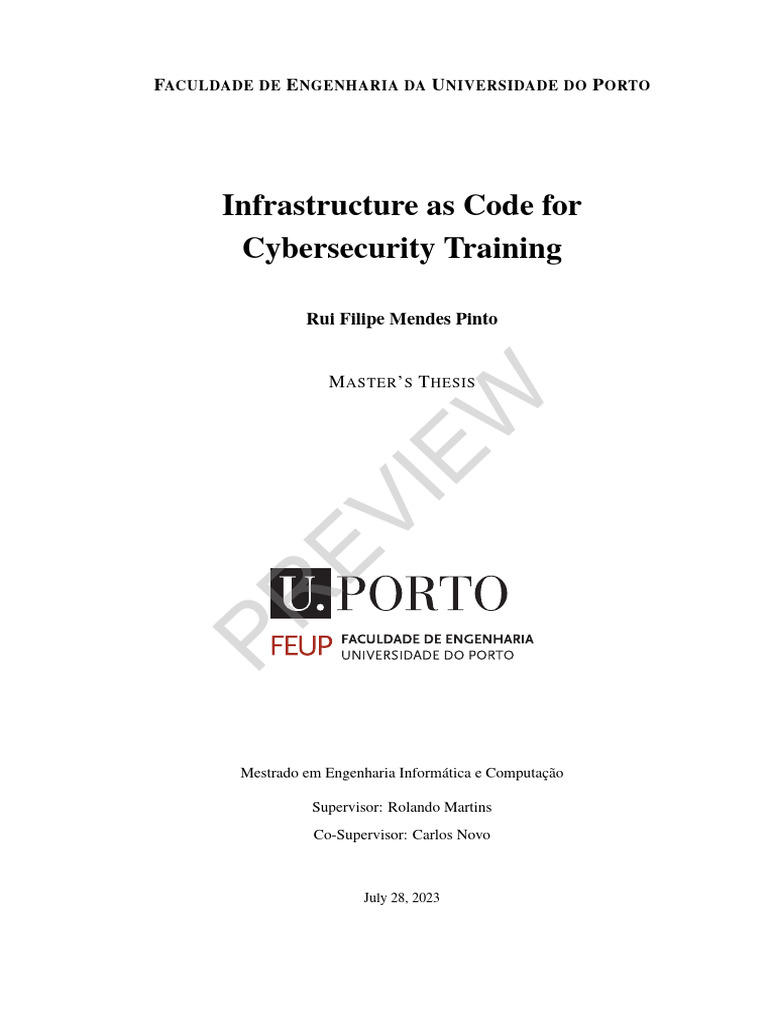 FACULDADE DE ENGENHARIA DA UNIVERSIDADE DO PORTO

Infrastructure as Code for Cybersecurity Training

Rui Filipe Mendes Pinto

MASTER'S THESIS

PREVIEW

U. PORTO

FEUP FACULDADE DE ENGENHARIA UNIVERSIDADE DO PORTO

Mestrado em Engenharia Informática e Computação

Supervisor: Rolando Martins

Co-Supervisor: Carlos Novo

July 28, 2023